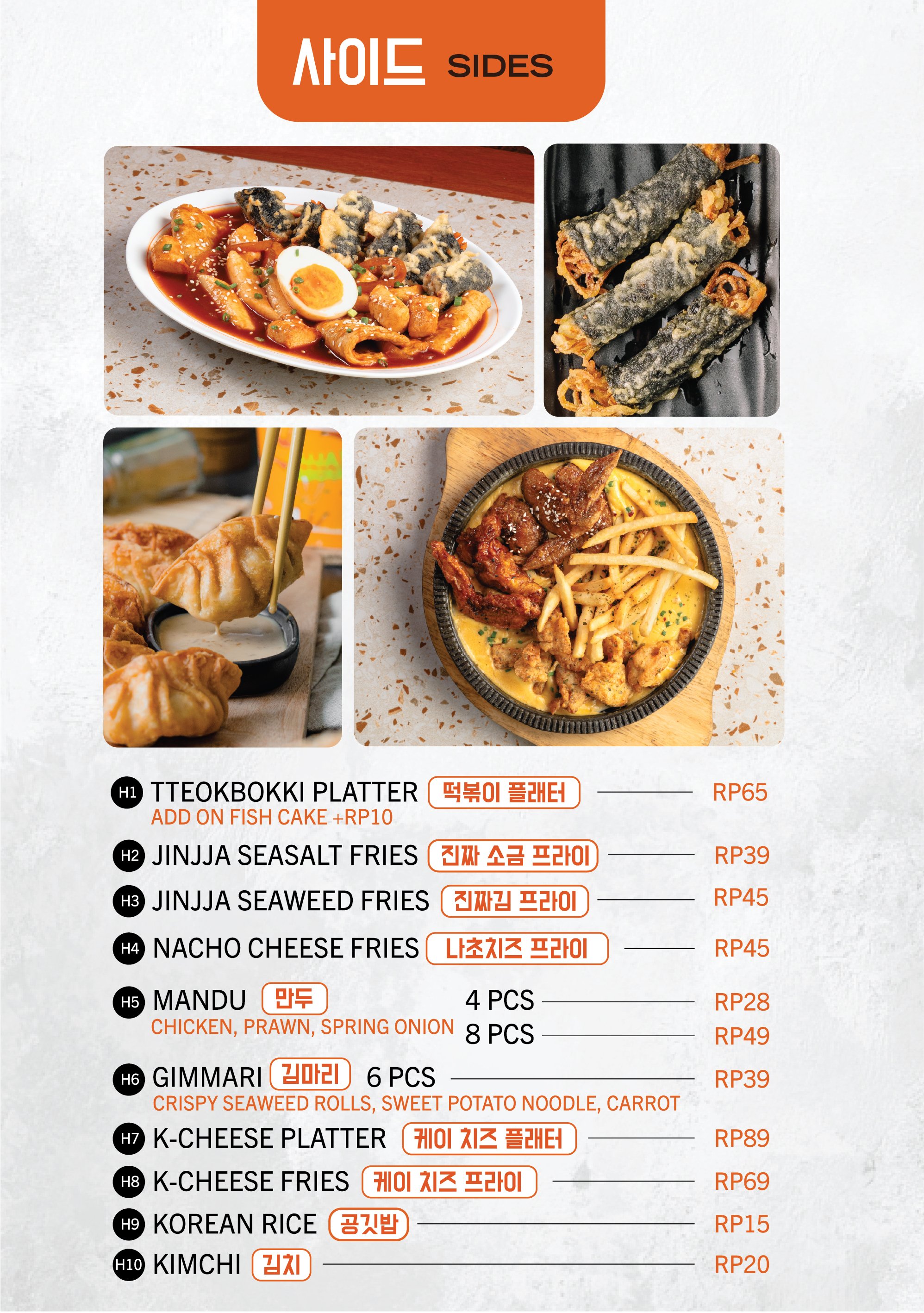 사이드 SIDES

H1 TTEOKBOKKI PLATTER 떡볶이 플래터 RP65
ADD ON FISH CAKE +RP10

H2 JINJJA SEASALT FRIES 진짜 소금 프라이 RP39

H3 JINJJA SEAWEED FRIES 진짜김 프라이 RP45

H4 NACHO CHEESE FRIES 나초치즈 프라이 RP45

H5 MANDU 만두 4 PCS RP28
CHICKEN, PRAWN, SPRING ONION 8 PCS RP49

H6 GIMMARI 김마리 6 PCS RP39
CRISPY SEAWEED ROLLS, SWEET POTATO NOODLE, CARROT

H7 K-CHEESE PLATTER 케이 치즈 플래터 RP89

H8 K-CHEESE FRIES 케이 치즈 프라이 RP69

H9 KOREAN RICE 공깃밥 RP15

H10 KIMCHI 김치 RP20